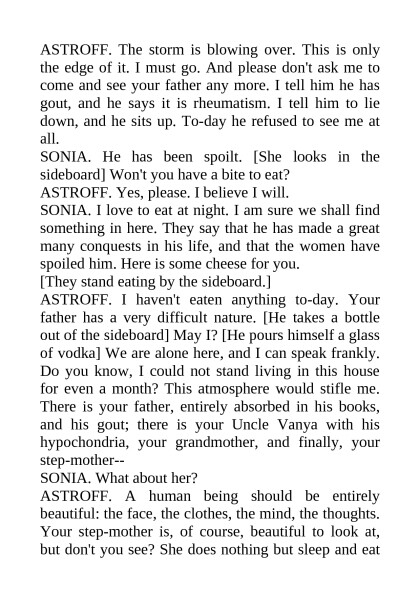 ASTROFF. The storm is blowing over. This is only the edge of it. I must go. And please don't ask me to come and see your father any more. I tell him he has gout, and he says it is rheumatism. I tell him to lie down, and he sits up. To-day he refused to see me at all.
SONIA. He has been spoilt. [She looks in the sideboard] Won't you have a bite to eat?
ASTROFF. Yes, please. I believe I will.
SONIA. I love to eat at night. I am sure we shall find something in here. They say that he has made a great many conquests in his life, and that the women have spoiled him. Here is some cheese for you.
[They stand eating by the sideboard.]
ASTROFF. I haven't eaten anything to-day. Your father has a very difficult nature. [He takes a bottle out of the sideboard] May I? [He pours himself a glass of vodka] We are alone here, and I can speak frankly. Do you know, I could not stand living in this house for even a month? This atmosphere would stifle me. There is your father, entirely absorbed in his books, and his gout; there is your Uncle Vanya with his hypochondria, your grandmother, and finally, your step-mother--
SONIA. What about her?
ASTROFF. A human being should be entirely beautiful: the face, the clothes, the mind, the thoughts. Your step-mother is, of course, beautiful to look at, but don't you see? She does nothing but sleep and eat